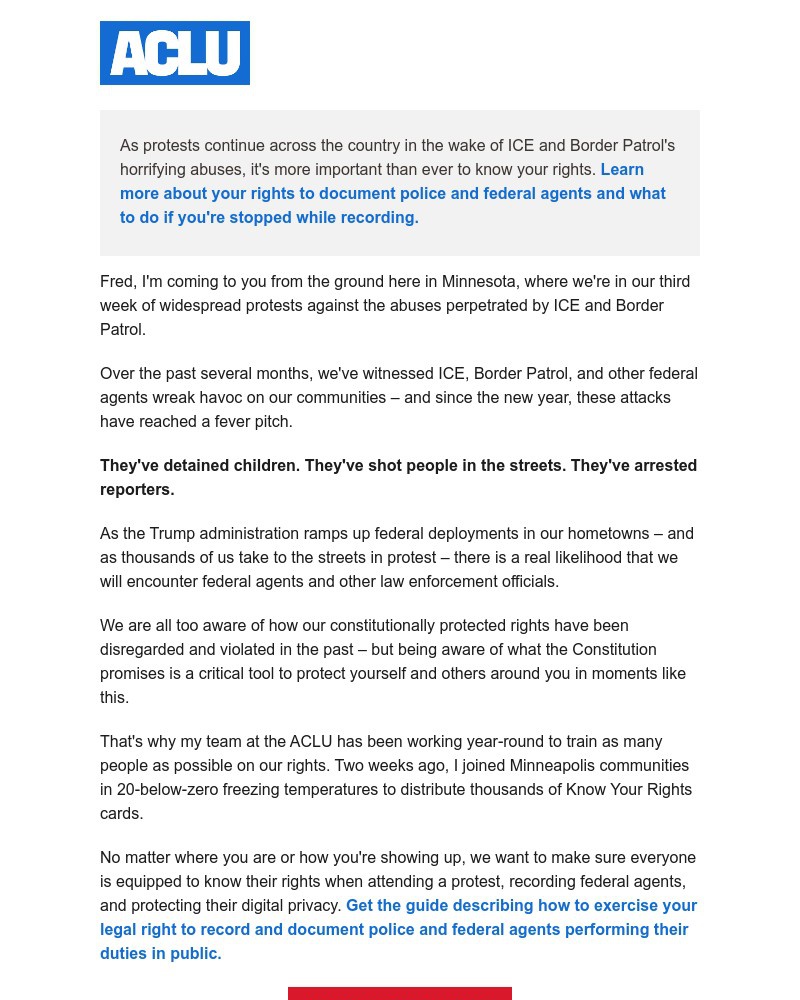 ACLU

As protests continue across the country in the wake of ICE and Border Patrol's horrifying abuses, it's more important than ever to know your rights. Learn more about your rights to document police and federal agents and what to do if you're stopped while recording.

Fred, I'm coming to you from the ground here in Minnesota, where we're in our third week of widespread protests against the abuses perpetrated by ICE and Border Patrol.

Over the past several months, we've witnessed ICE, Border Patrol, and other federal agents wreak havoc on our communities – and since the new year, these attacks have reached a fever pitch.

They've detained children. They've shot people in the streets. They've arrested reporters.

As the Trump administration ramps up federal deployments in our hometowns – and as thousands of us take to the streets in protest – there is a real likelihood that we will encounter federal agents and other law enforcement officials.

We are all too aware of how our constitutionally protected rights have been disregarded and violated in the past – but being aware of what the Constitution promises is a critical tool to protect yourself and others around you in moments like this.

That's why my team at the ACLU has been working year-round to train as many people as possible on our rights. Two weeks ago, I joined Minneapolis communities in 20-below-zero freezing temperatures to distribute thousands of Know Your Rights cards.

No matter where you are or how you're showing up, we want to make sure everyone is equipped to know their rights when attending a protest, recording federal agents, and protecting their digital privacy. Get the guide describing how to exercise your legal right to record and document police and federal agents performing their duties in public.